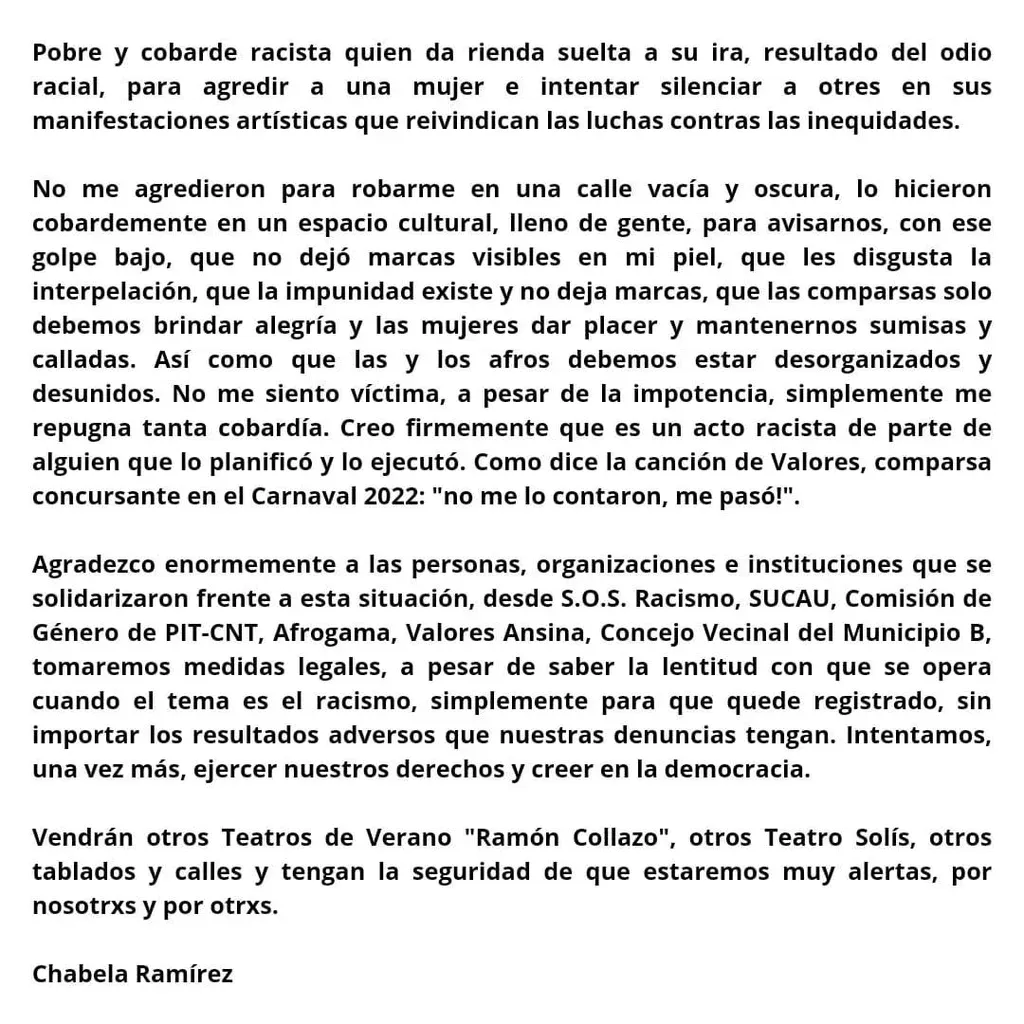 Pobre y cobarde racista quien da rienda suelta a su ira, resultado del odio racial, para agredir a una mujer e intentar silenciar a otres en sus manifestaciones artísticas que reivindican las luchas contras las inequidades.

No me agredieron para robarme en una calle vacía y oscura, lo hicieron cobardemente en un espacio cultural, lleno de gente, para avisarnos, con ese golpe bajo, que no dejó marcas visibles en mi piel, que les disgusta la interpelación, que la impunidad existe y no deja marcas, que las comparsas solo debemos brindar alegría y las mujeres dar placer y mantenernos sumisas y calladas. Así como que las y los afros debemos estar desorganizados y desunidos. No me siento víctima, a pesar de la impotencia, simplemente me repugna tanta cobardía. Creo firmemente que es un acto racista de parte de alguien que lo planificó y lo ejecutó. Como dice la canción de Valores, comparsa concursante en el Carnaval 2022: "no me lo contaron, me pasó!".

Agradezco enormemente a las personas, organizaciones e instituciones que se solidarizaron frente a esta situación, desde S.O.S. Racismo, SUCAU, Comisión de Género de PIT-CNT, Afrogama, Valores Ansina, Concejo Vecinal del Municipio B, tomaremos medidas legales, a pesar de saber la lentitud con que se opera cuando el tema es el racismo, simplemente para que quede registrado, sin importar los resultados adversos que nuestras denuncias tengan. Intentamos, una vez más, ejercer nuestros derechos y creer en la democracia.

Vendrán otros Teatros de Verano "Ramón Collazo", otros Teatro Solís, otros tablados y calles y tengan la seguridad de que estaremos muy alertas, por nosotrxs y por otrxs.

Chabela Ramírez